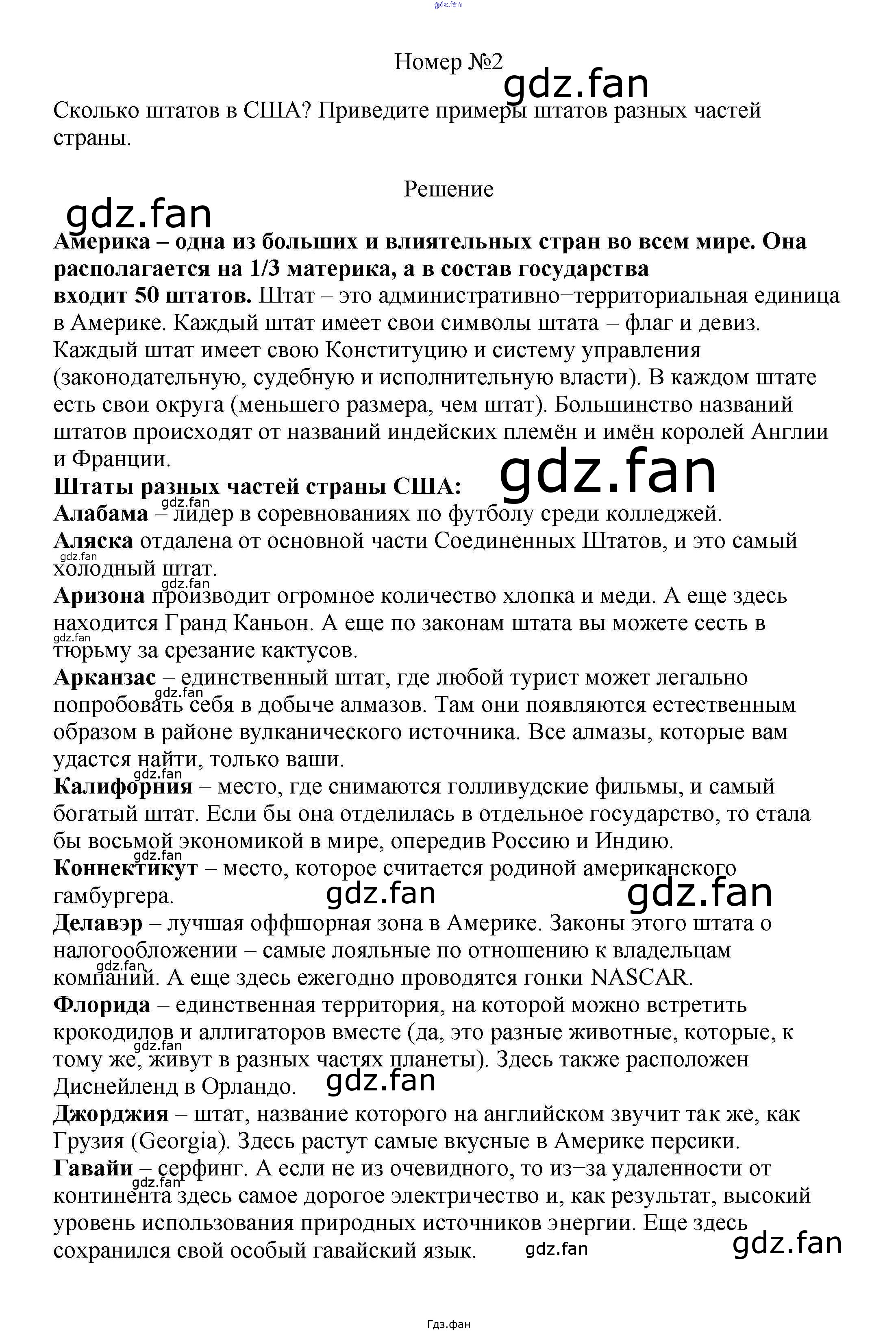 gdz.fan

Номер №2

gdz.fan

Сколько штатов в США? Приведите примеры штатов разных частей страны.

Решение

gdz.fan

Америка – одна из больших и влиятельных стран во всем мире. Она располагается на 1/3 материка, а в состав государства входит 50 штатов. Штат – это административно−территориальная единица в Америке. Каждый штат имеет свои символы штата – флаг и девиз. Каждый штат имеет свою Конституцию и систему управления (законодательную, судебную и исполнительную власти). В каждом штате есть свои округа (меньшего размера, чем штат). Большинство названий штатов происходят от названий индейских племён и имён королей Англии и Франции.

gdz.fan

Штаты разных частей страны США:

gdz.fan

Алабама – лидер в соревнованиях по футболу среди колледжей.

Аляска отдалена от основной части Соединенных Штатов, и это самый холодный штат.

gdz.fan

gdz.fan

Аризона производит огромное количество хлопка и меди. А еще здесь находится Гранд Каньон. А еще по законам штата вы можете сесть в тюрьму за срезание кактусов.

gdz.fan

Арканзас – единственный штат, где любой турист может легально попробовать себя в добыче алмазов. Там они появляются естественным образом в районе вулканического источника. Все алмазы, которые вам удастся найти, только ваши.

gdz.fan

gdz.fan

Калифорния – место, где снимаются голливудские фильмы, и самый богатый штат. Если бы она отделилась в отдельное государство, то стала бы восьмой экономикой в мире, опередив Россию и Индию.

gdz.fan

Коннектикут – место, которое считается родиной американского гамбургера.

gdz.fan

gdz.fan

Делавэр – лучшая оффшорная зона в Америке. Законы этого штата о налогообложении – самые лояльные по отношению к владельцам компаний. А еще здесь ежегодно проводятся гонки NASCAR.

gdz.fan

Флорида – единственная территория, на которой можно встретить крокодилов и аллигаторов вместе (да, это разные животные, которые, к тому же, живут в разных частях планеты). Здесь также расположен Диснейленд в Орландо.

gdz.fan

gdz.fan

Джорджия – штат, название которого на английском звучит так же, как Грузия (Georgia). Здесь растут самые вкусные в Америке персики.

Гавайи – серфинг. А если не из очевидного, то из−за удаленности от континента здесь самое дорогое электричество и, как результат, высокий уровень использования природных источников энергии. Еще здесь сохранился свой особый гавайский язык.

gdz.fan

gdz.fan

gdz.fan

Гдз.фан